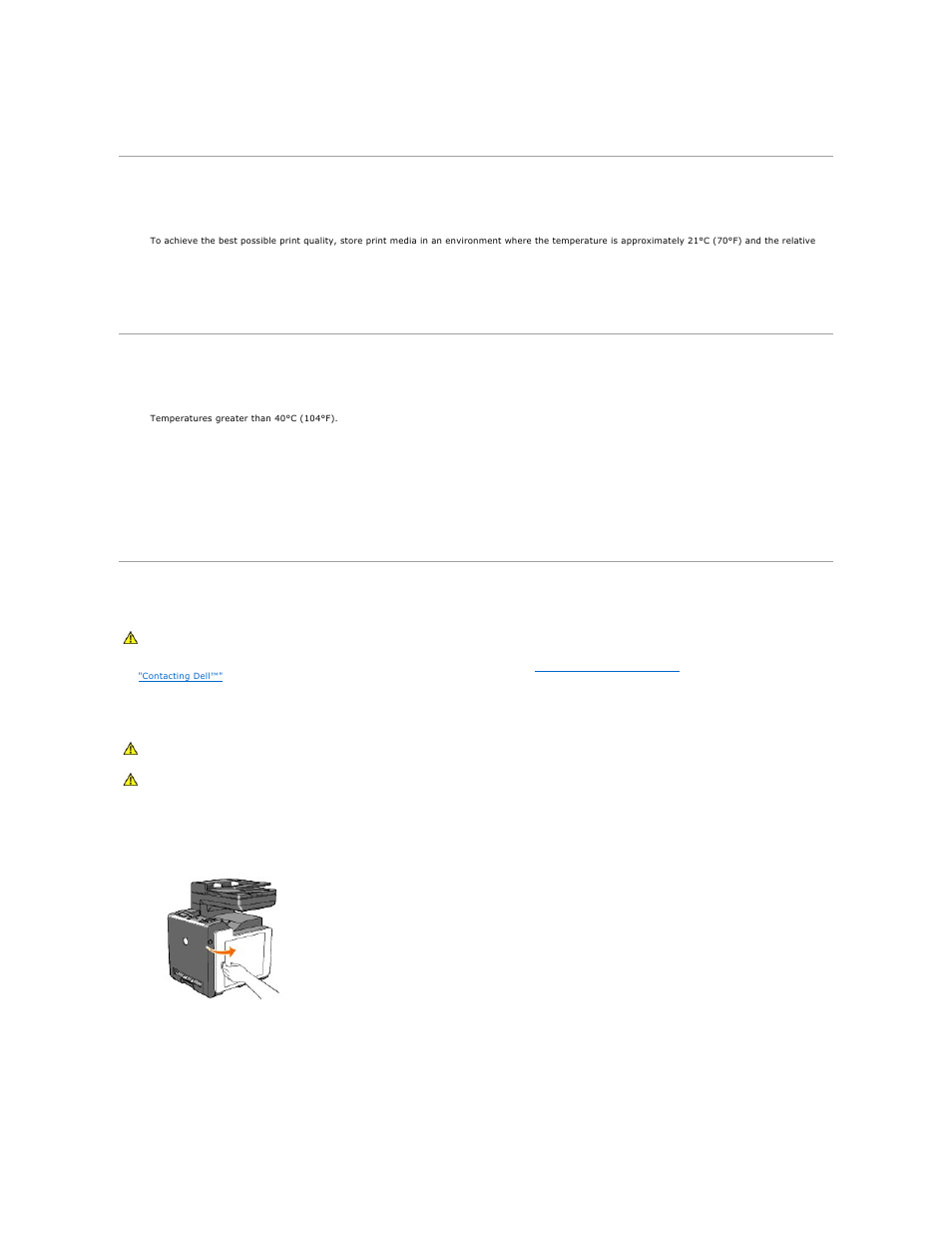 To achieve the best possible print quality, store print media in an environment where the temperature is approximately 21°C (70°F) and the relative

Temperatures greater than 40°C (104°F).

"Contacting Dell™"